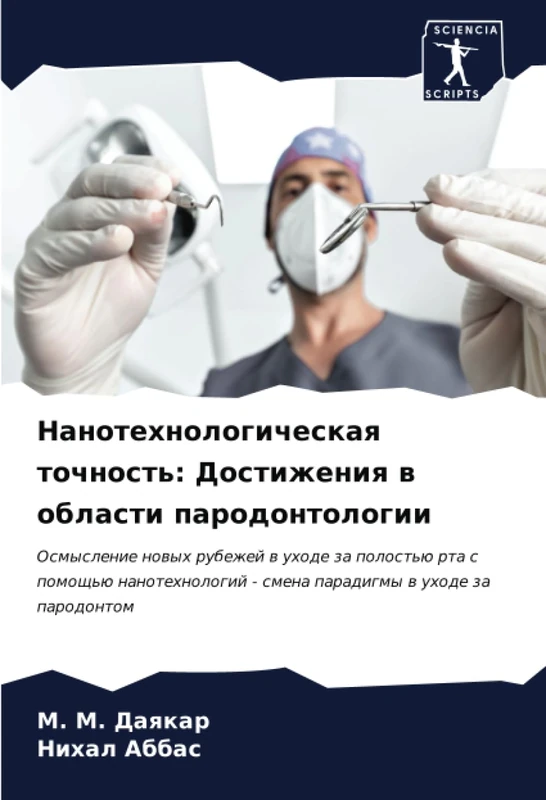 SCIENCIA SCRIPTS

Нанотехнологическая точность: Достижения в области пародонтологии

Осмысление новых рубежей в уходе за полостью рта с помощью нанотехнологий - смена парадигмы в уходе за пародонтом

М. М. Даякар
Нихал Аббас